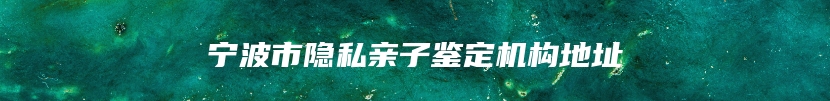 宁波市隐私亲子鉴定机构地址